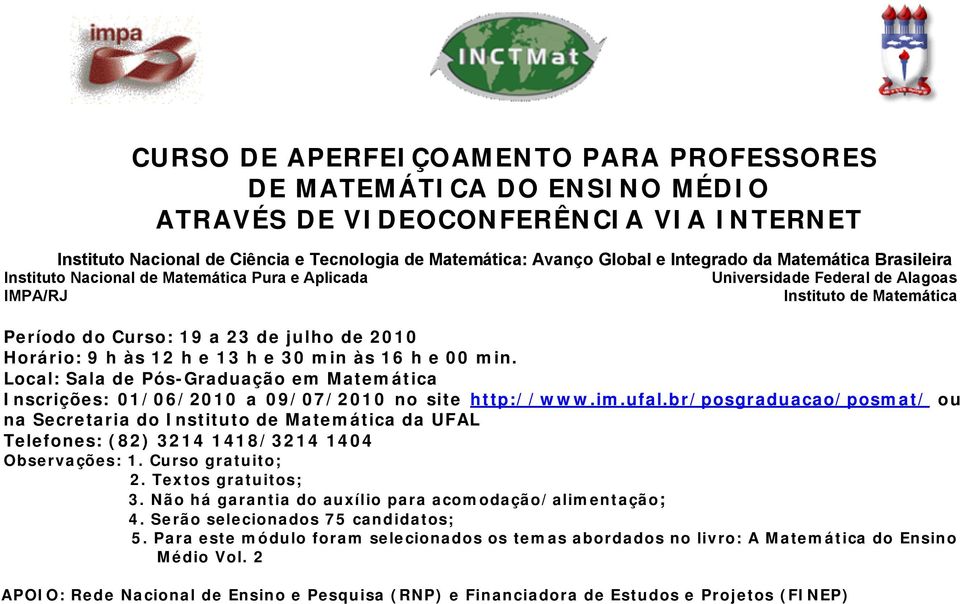 impa

INCTMat

CURSO DE APERFEIÇOAMENTO PARA PROFESSORES DE MATEMÁTICA DO ENSINO MÉDIO ATRAVÉS DE VIDEOCONFERÊNCIA VIA INTERNET

Instituto Nacional de Ciência e Tecnologia de Matemática: Avanço Global e Integrado da Matemática Brasileira

Instituto Nacional de Matemática Pura e Aplicada
IMPA/RJ

Universidade Federal de Alagoas
Instituto de Matemática

Período do Curso: 19 a 23 de julho de 2010
Horário: 9 h às 12 h e 13 h e 30 min às 16 h e 00 min.
Local: Sala de Pós-Graduação em Matemática
Inscrições: 01/06/2010 a 09/07/2010 no site http://www.im.ufal.br/posgraduacao/posmat/ ou na Secretaria do Instituto de Matemática da UFAL
Telefones: (82) 3214 1418/3214 1404
Observações: 1. Curso gratuito;
2. Textos gratuitos;
3. Não há garantia do auxílio para acomodação/alimentação;
4. Serão selecionados 75 candidatos;
5. Para este módulo foram selecionados os temas abordados no livro: A Matemática do Ensino Médio Vol. 2

APOIO: Rede Nacional de Ensino e Pesquisa (RNP) e Financiadora de Estudos e Projetos (FINEP)